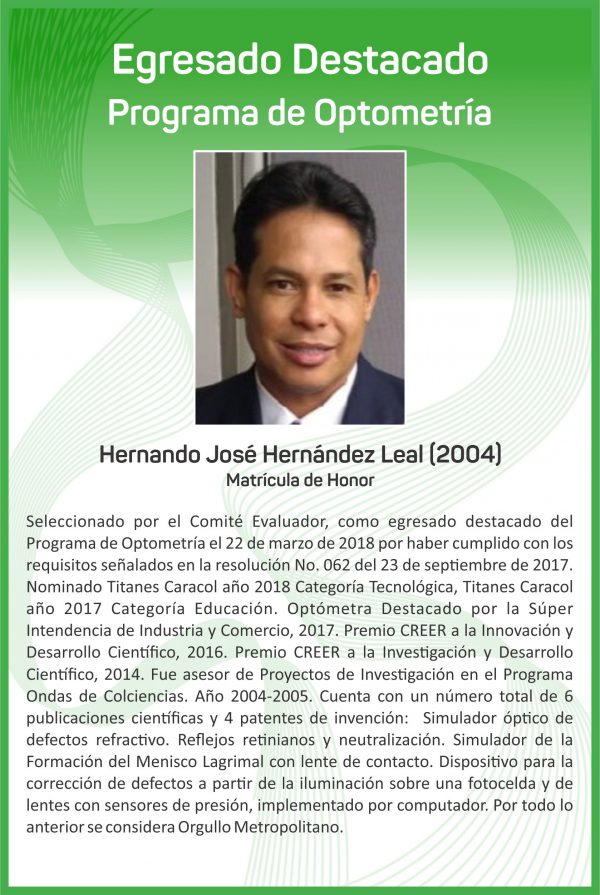 Egresado Destacado
Programa de Optometría

Hernando José Hernández Leal (2004)
Matrícula de Honor

Seleccionado por el Comité Evaluador, como egresado destacado del Programa de Optometría el 22 de marzo de 2018 por haber cumplido con los requisitos señalados en la resolución No. 062 del 23 de septiembre de 2017. Nominado Titanes Caracol año 2018 Categoría Tecnológica, Titanes Caracol año 2017 Categoría Educación. Optómetra Destacado por la Súper Intendencia de Industria y Comercio, 2017. Premio CREER a la Innovación y Desarrollo Científico, 2016. Premio CREER a la Investigación y Desarrollo Científico, 2014. Fue asesor de Proyectos de Investigación en el Programa Ondas de Colciencias. Año 2004-2005. Cuenta con un número total de 6 publicaciones científicas y 4 patentes de invención: Simulador óptico de defectos refractivo. Reflejos retinianos y neutralización. Simulador de la Formación del Menisco Lagrimal con lente de contacto. Dispositivo para la corrección de defectos a partir de la iluminación sobre una fotocelda y de lentes con sensores de presión, implementado por computador. Por todo lo anterior se considera Orgullo Metropolitano.